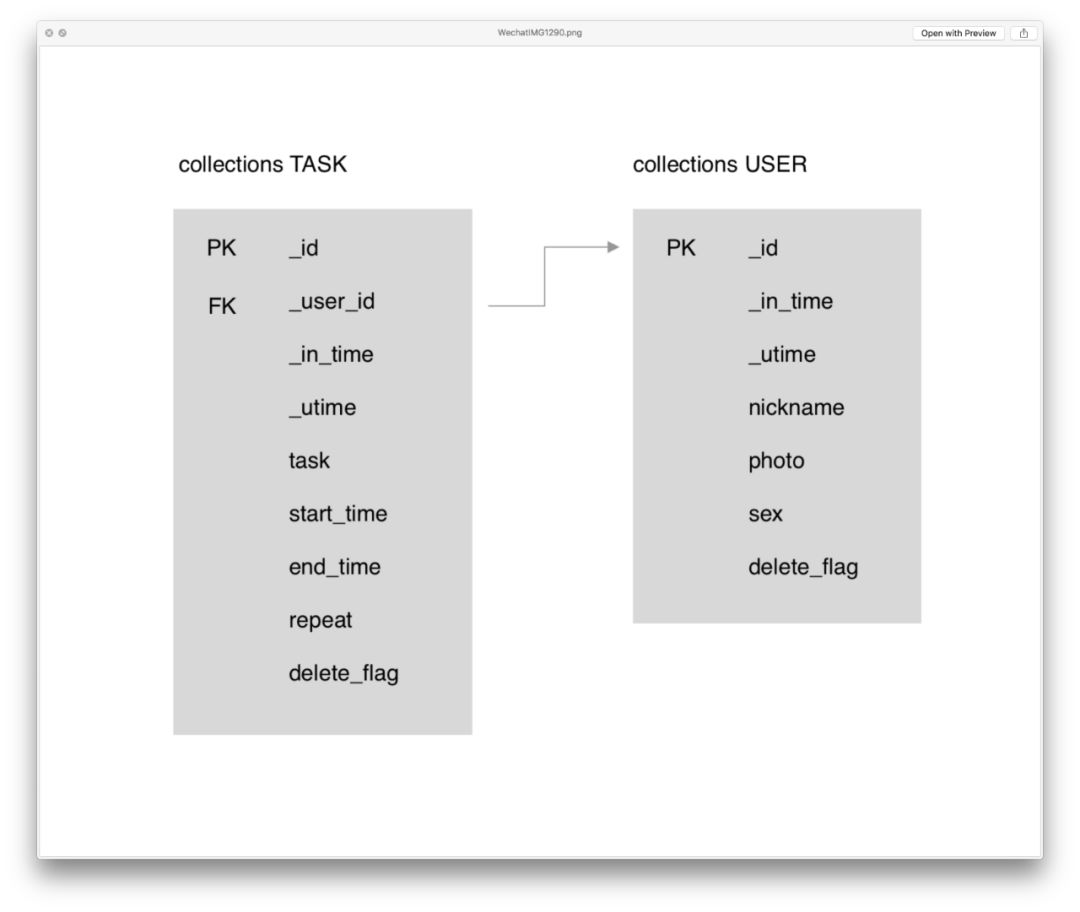 WechatIMG1290.png

Open with Preview

collections TASK

PK _id
FK _user_id
_in_time
_utime
task
start_time
end_time
repeat
delete_flag

collections USER

PK _id
_in_time
_utime
nickname
photo
sex
delete_flag